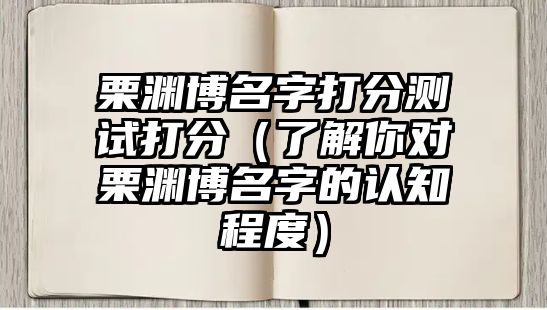 栗渊博名字打分测试打分（了解你对栗渊博名字的认知程度）